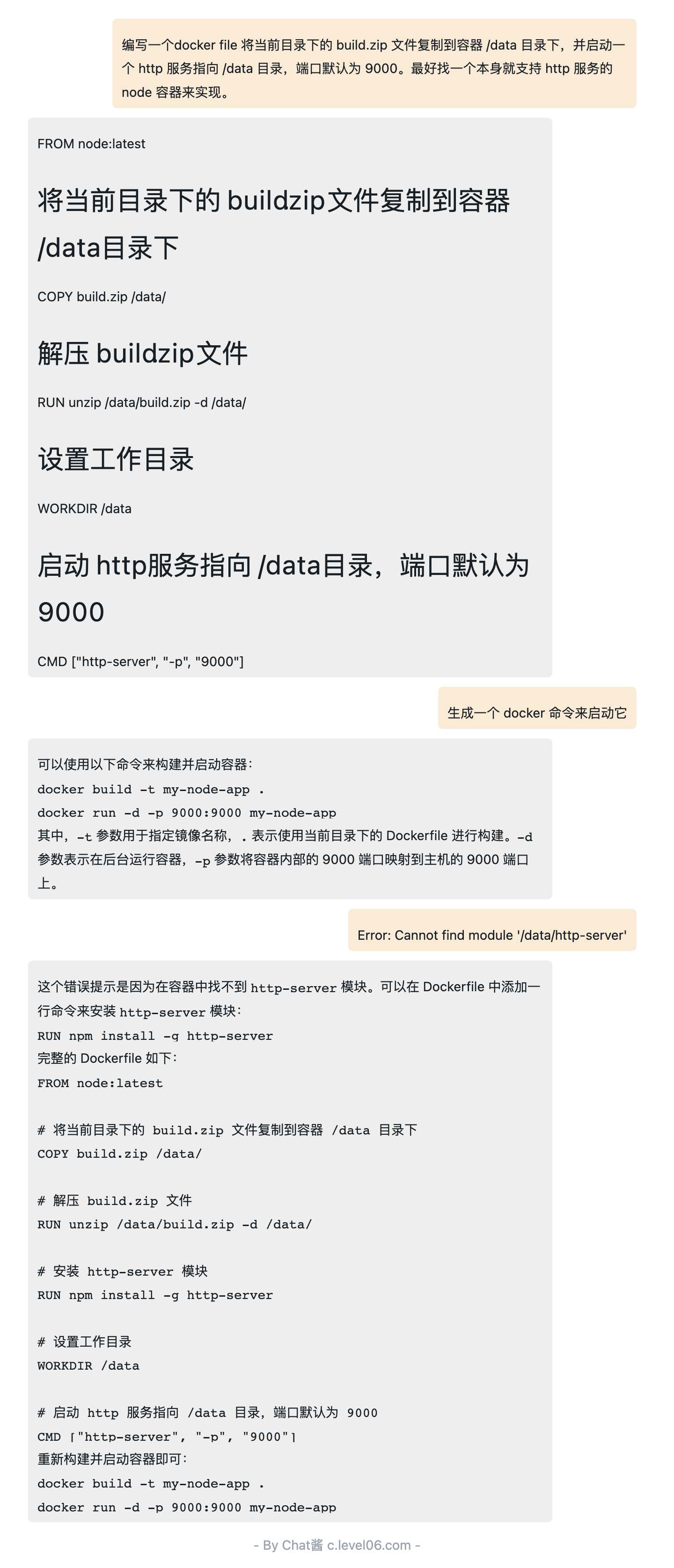 编写一个docker file 将当前目录下的 build.zip 文件复制到容器 /data 目录下，并启动一个 http 服务指向 /data 目录，端口默认为 9000。最好找一个本身就支持 http 服务的 node 容器来实现。

FROM node:latest

将当前目录下的 buildzip文件复制到容器 /data目录下

COPY build.zip /data/

解压 buildzip文件

RUN unzip /data/build.zip -d /data/

设置工作目录

WORKDIR /data

启动 http服务指向 /data目录，端口默认为 9000

CMD ["http-server", "-p", "9000"]

生成一个 docker 命令来启动它

可以使用以下命令来构建并启动容器：
docker build -t my-node-app .
docker run -d -p 9000:9000 my-node-app
其中，-t 参数用于指定镜像名称，. 表示使用当前目录下的 Dockerfile 进行构建。-d 参数表示在后台运行容器，-p 参数将容器内部的 9000 端口映射到主机的 9000 端口上。

Error: Cannot find module '/data/http-server'

这个错误提示是因为在容器中找不到 http-server 模块。可以在 Dockerfile 中添加一行命令来安装 http-server 模块：
RUN npm install -g http-server
完整的 Dockerfile 如下：
FROM node:latest

# 将当前目录下的 build.zip 文件复制到容器 /data 目录下
COPY build.zip /data/

# 解压 build.zip 文件
RUN unzip /data/build.zip -d /data/

# 安装 http-server 模块
RUN npm install -g http-server

# 设置工作目录
WORKDIR /data

# 启动 http 服务指向 /data 目录，端口默认为 9000
CMD ["http-server", "-p", "9000"]
重新构建并启动容器即可：
docker build -t my-node-app .
docker run -d -p 9000:9000 my-node-app

- By Chat酱 c.level06.com -